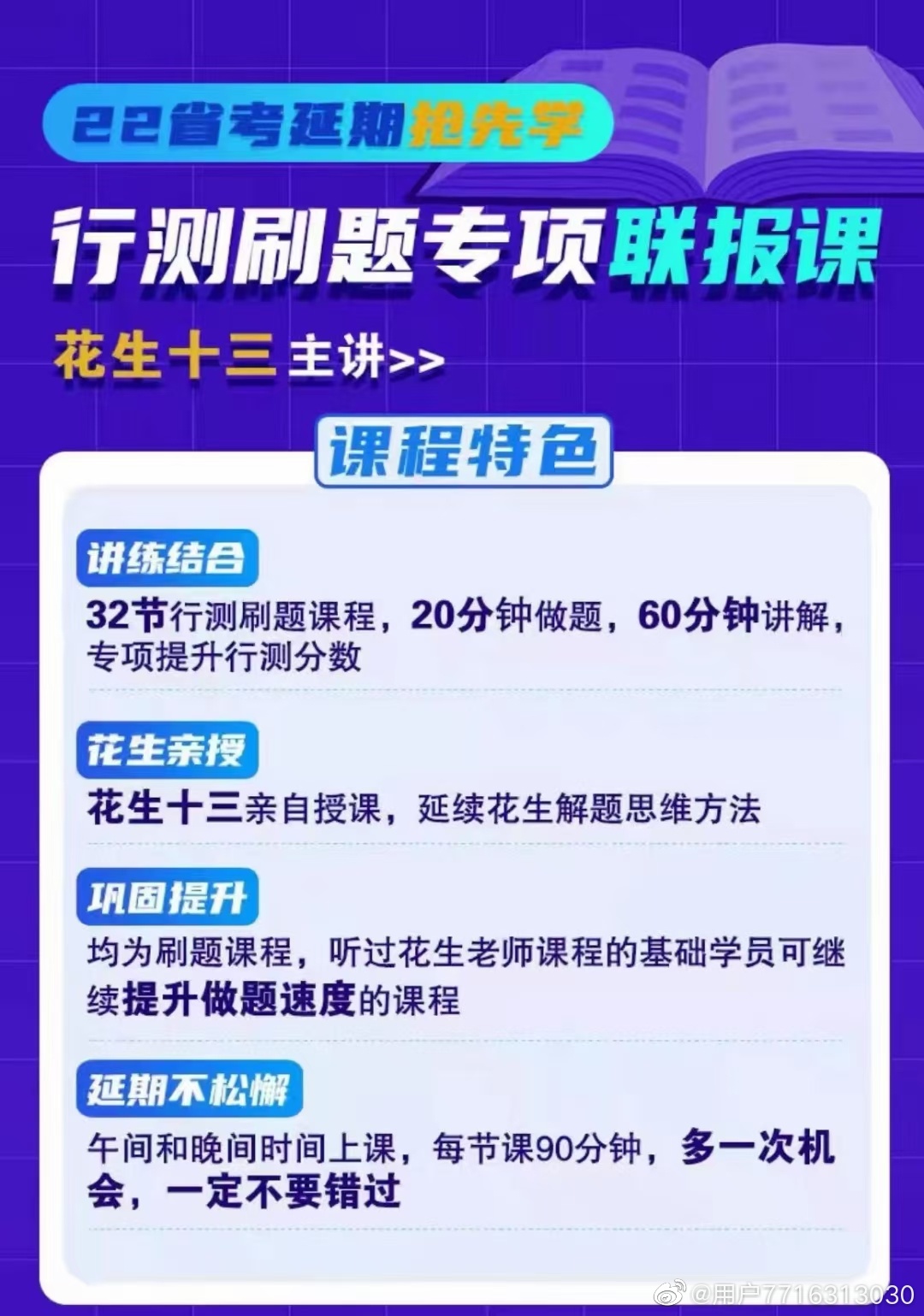 22省考延期抢先学

行测刷题专项联报课

花生十三主讲>>

课程特色

讲练结合

32节行测刷题课程，20分钟做题，60分钟讲解，专项提升行测分数

花生亲授

花生十三亲自授课，延续花生解题思维方法

巩固提升

均为刷题课程，听过花生老师课程的基础学员可继续提升做题速度的课程

延期不松懈

午间和晚间时间上课，每节课90分钟，多一次机会，一定不要错过

@用户7716313030